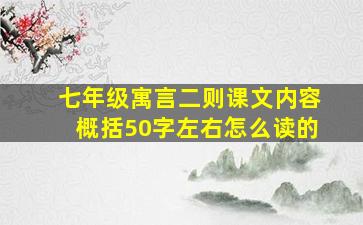 七年级寓言二则课文内容概括50字左右怎么读的